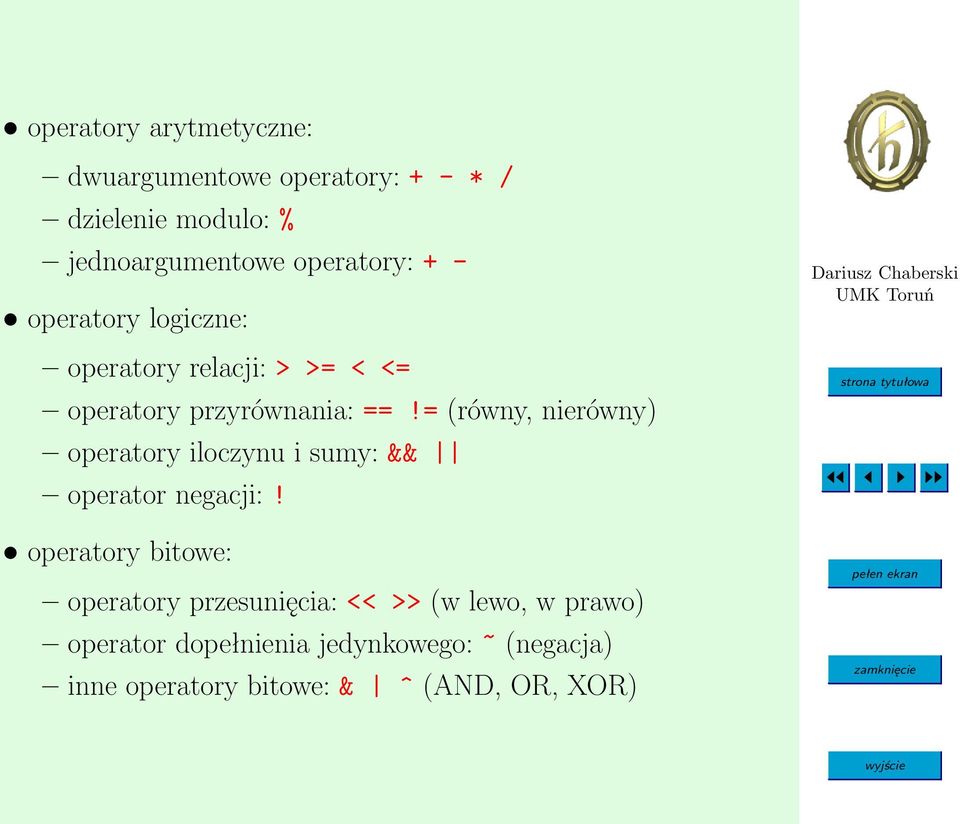 • operatory arytmetyczne:

– dwuargumentowe operatory: + - * /
– dzielenie modulo: %
– jednoargumentowe operatory: + -

• operatory logiczne:

– operatory relacji: > >= < <=
– operatory przyrównania: == != (równy, nierówny)
– operatory iloczynu i sumy: && ||
– operator negacji: !

• operatory bitowe:

– operatory przesunięcia: << >> (w lewo, w prawo)
– operator dopełnienia jedynkowego: ~ (negacja)
– inne operatory bitowe: & | ^ (AND, OR, XOR)

Dariusz Chaberski
UMK Toruń

strona tytułowa

pełen ekran

zamknięcie

wyjście